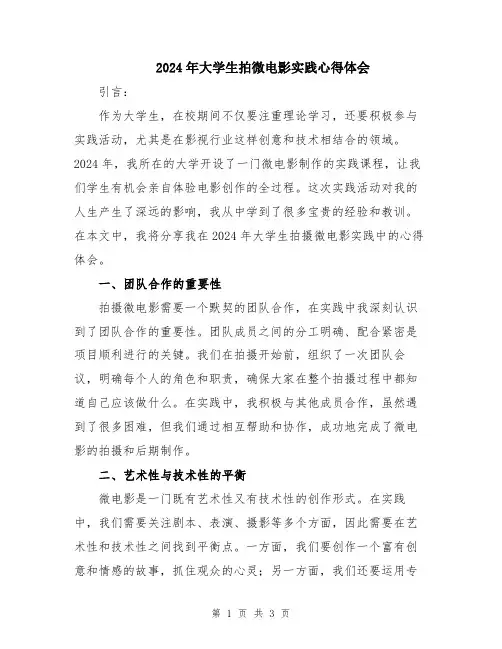 2024年大学生拍微电影实践心得体会

引言：

作为大学生，在校期间不仅要注重理论学习，还要积极参与实践活动，尤其是在影视行业这样创意和技术相结合的领域。2024年，我所在的大学开设了一门微电影制作的实践课程，让我们学生有机会亲自体验电影创作的全过程。这次实践活动对我的人生产生了深远的影响，我从中学到了很多宝贵的经验和教训。在本文中，我将分享我在2024年大学生拍摄微电影实践中的心得体会。

一、团队合作的重要性

拍摄微电影需要一个默契的团队合作，在实践中我深刻认识到了团队合作的重要性。团队成员之间的分工明确、配合紧密是项目顺利进行的关键。我们在拍摄开始前，组织了一次团队会议，明确每个人的角色和职责，确保大家在整个拍摄过程中都知道自己应该做什么。在实践中，我积极与其他成员合作，虽然遇到了很多困难，但我们通过相互帮助和协作，成功地完成了微电影的拍摄和后期制作。

二、艺术性与技术性的平衡

微电影是一门既有艺术性又有技术性的创作形式。在实践中，我们需要关注剧本、表演、摄影等多个方面，因此需要在艺术性和技术性之间找到平衡点。一方面，我们要创作一个富有创意和情感的故事，抓住观众的心灵；另一方面，我们还要运用专

第 1 页 共 3 页